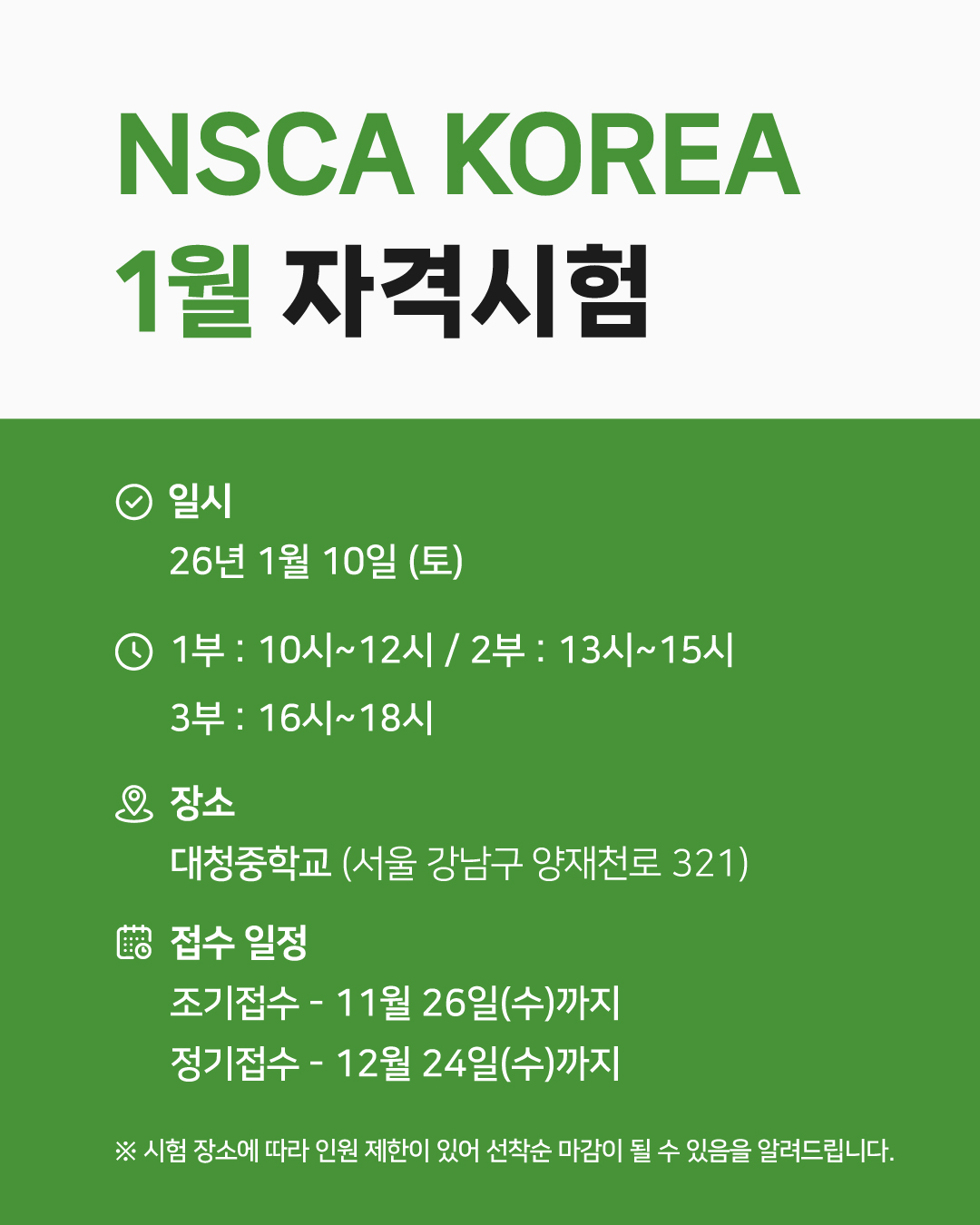 NSCA KOREA
1월 자격시험

일시
26년 1월 10일 (토)

1부 : 10시~12시 / 2부 : 13시~15시
3부 : 16시~18시

장소
대청중학교 (서울 강남구 양재천로 321)

접수 일정
조기접수 - 11월 26일(수)까지
정기접수 - 12월 24일(수)까지

※ 시험 장소에 따라 인원 제한이 있어 선착순 마감이 될 수 있음을 알려드립니다.